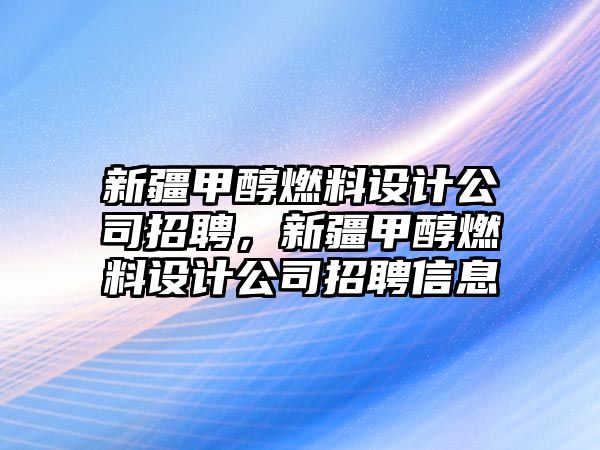 新疆甲醇燃料设计公司招聘，新疆甲醇燃料设计公司招聘信息